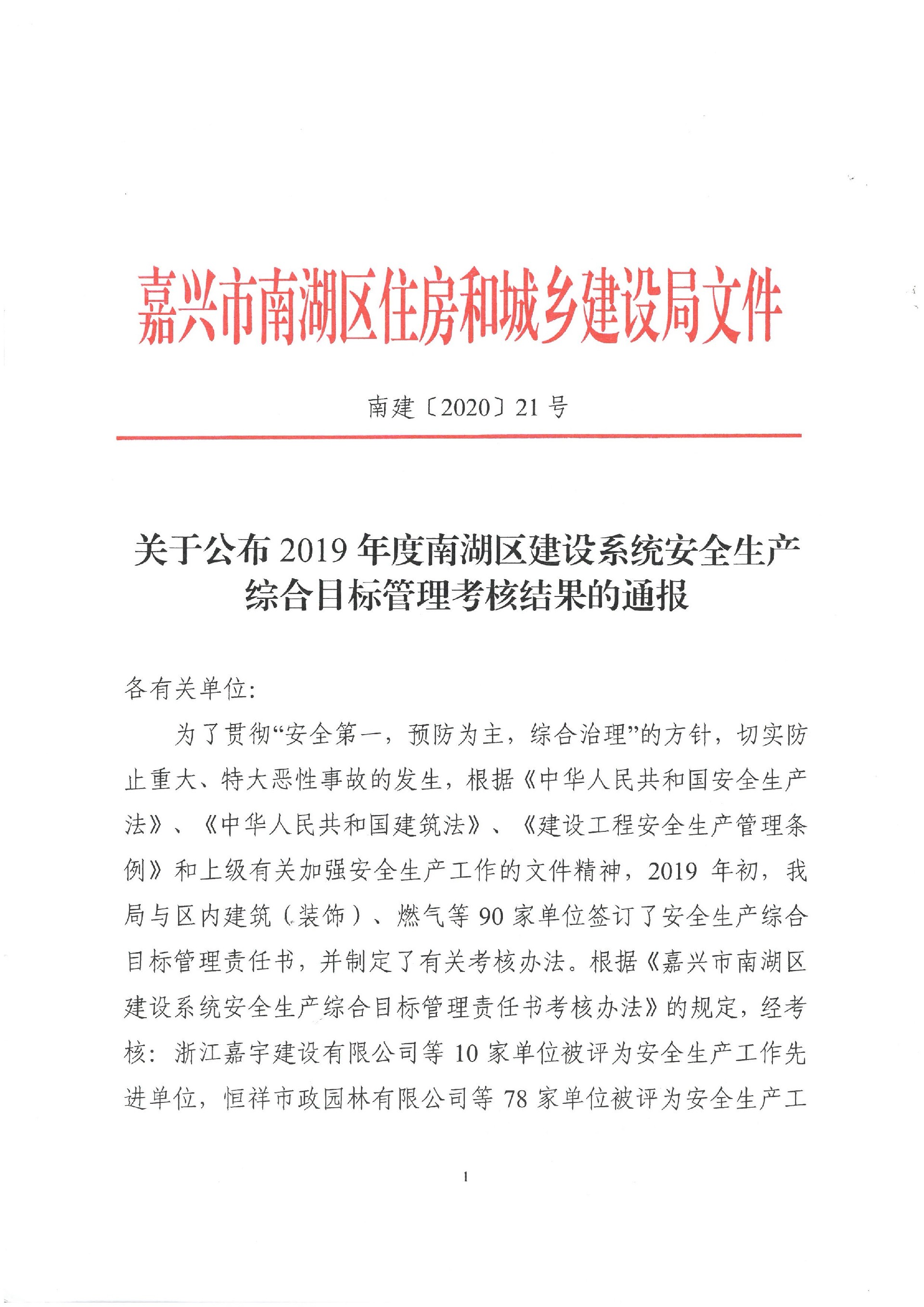 嘉兴市南湖区住房和城乡建设局文件

南建〔2020〕21号

关于公布2019年度南湖区建设系统安全生产综合目标管理考核结果的通报

各有关单位：

为了贯彻“安全第一，预防为主，综合治理”的方针，切实防止重大、特大恶性事故的发生，根据《中华人民共和国安全生产法》、《中华人民共和国建筑法》、《建设工程安全生产管理条例》和上级有关加强安全生产工作的文件精神，2019年初，我局与区内建筑（装饰）、燃气等90家单位签订了安全生产综合目标管理责任书，并制定了有关考核办法。根据《嘉兴市南湖区建设系统安全生产综合目标管理责任书考核办法》的规定，经考核：浙江嘉宇建设有限公司等10家单位被评为安全生产工作先进单位，恒祥市政园林有限公司等78家单位被评为安全生产工

1